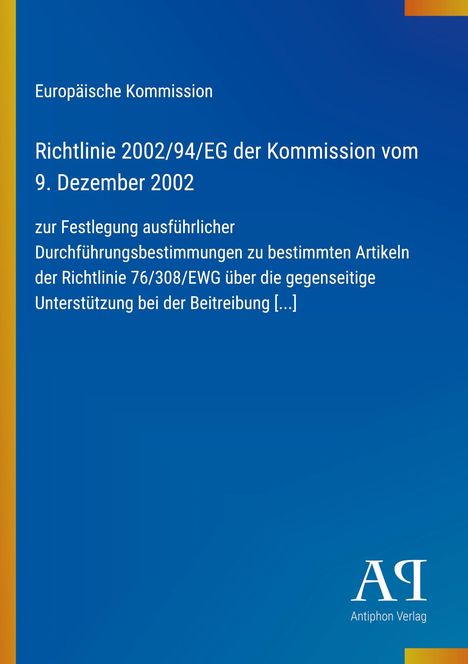 Europäische Kommission

Richtlinie 2002/94/EG der Kommission vom 9. Dezember 2002

zur Festlegung ausführlicher Durchführungsbestimmungen zu bestimmten Artikeln der Richtlinie 76/308/EWG über die gegenseitige Unterstützung bei der Beitreibung [...]

AP

Antiphon Verlag